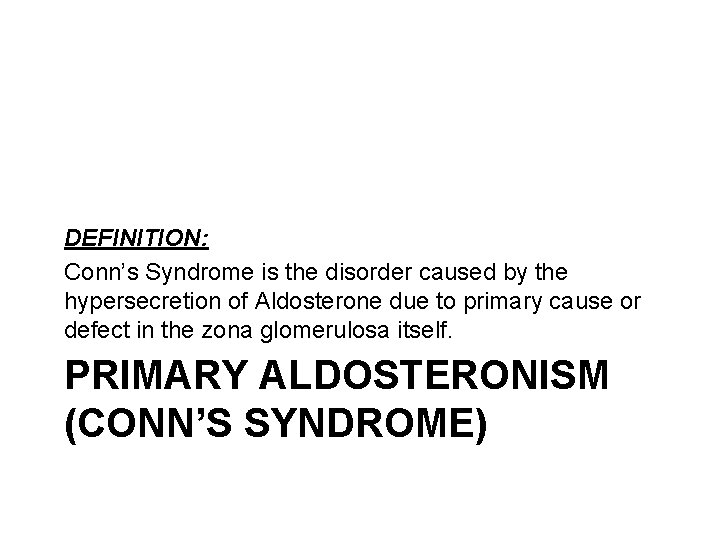 DEFINITION:

Conn's Syndrome is the disorder caused by the hypersecretion of Aldosterone due to primary cause or defect in the zona glomerulosa itself.

PRIMARY ALDOSTERONISM
(CONN'S SYNDROME)